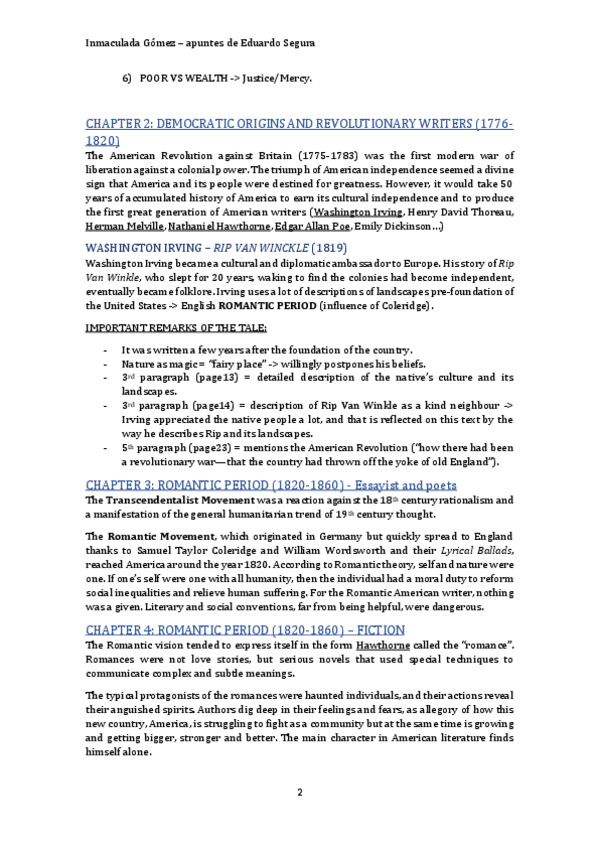 Inmaculada Gómez – apuntes de Eduardo Segura

6) POOR VS WEALTH -> Justice/Mercy.

CHAPTER 2: DEMOCRATIC ORIGINS AND REVOLUTIONARY WRITERS (1776-1820)

The American Revolution against Britain (1775-1783) was the first modern war of liberation against a colonial power. The triumph of American independence seemed a divine sign that America and its people were destined for greatness. However, it would take 50 years of accumulated history of America to earn its cultural independence and to produce the first great generation of American writers (Washington Irving, Henry David Thoreau, Herman Melville, Nathaniel Hawthorne, Edgar Allan Poe, Emily Dickinson…)

WASHINGTON IRVING – RIP VAN WINCKLE (1819)

Washington Irving became a cultural and diplomatic ambassador to Europe. His story of Rip Van Winkle, who slept for 20 years, waking to find the colonies had become independent, eventually became folklore. Irving uses a lot of descriptions of landscapes pre-foundation of the United States -> English ROMANTIC PERIOD (influence of Coleridge).

IMPORTANT REMARKS OF THE TALE:

- It was written a few years after the foundation of the country.
- Nature as magic = "fairy place" -> willingly postpones his beliefs.
- 3rd paragraph (page13) = detailed description of the native's culture and its landscapes.
- 3rd paragraph (page14) = description of Rip Van Winkle as a kind neighbour -> Irving appreciated the native people a lot, and that is reflected on this text by the way he describes Rip and its landscapes.
- 5th paragraph (page23) = mentions the American Revolution ("how there had been a revolutionary war—that the country had thrown off the yoke of old England").

CHAPTER 3: ROMANTIC PERIOD (1820-1860) - Essayist and poets

The Transcendentalist Movement was a reaction against the 18th century rationalism and a manifestation of the general humanitarian trend of 19th century thought.

The Romantic Movement, which originated in Germany but quickly spread to England thanks to Samuel Taylor Coleridge and William Wordsworth and their Lyrical Ballads, reached America around the year 1820. According to Romantic theory, self and nature were one. If one's self were one with all humanity, then the individual had a moral duty to reform social inequalities and relieve human suffering. For the Romantic American writer, nothing was a given. Literary and social conventions, far from being helpful, were dangerous.

CHAPTER 4: ROMANTIC PERIOD (1820-1860) – FICTION

The Romantic vision tended to express itself in the form Hawthorne called the "romance". Romances were not love stories, but serious novels that used special techniques to communicate complex and subtle meanings.

The typical protagonists of the romances were haunted individuals, and their actions reveal their anguished spirits. Authors dig deep in their feelings and fears, as allegory of how this new country, America, is struggling to fight as a community but at the same time is growing and getting bigger, stronger and better. The main character in American literature finds himself alone.

2